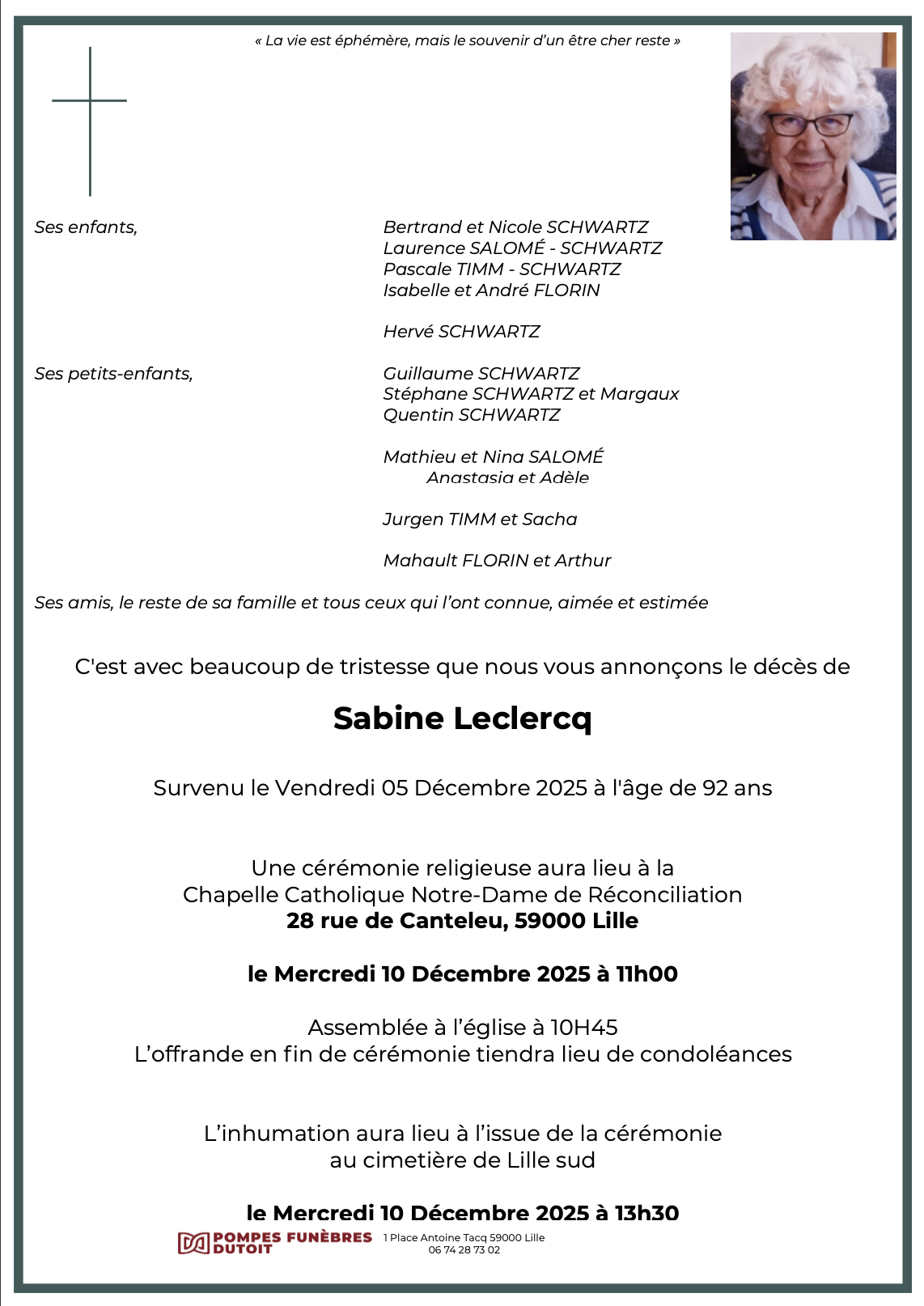 « La vie est éphémère, mais le souvenir d'un être cher reste »

Ses enfants,

Bertrand et Nicole SCHWARTZ
Laurence SALOMÉ - SCHWARTZ
Pascale TIMM - SCHWARTZ
Isabelle et André FLORIN

Hervé SCHWARTZ

Ses petits-enfants,

Guillaume SCHWARTZ
Stéphane SCHWARTZ et Margaux
Quentin SCHWARTZ

Mathieu et Nina SALOMÉ
Anastasia et Adèle

Jurgen TIMM et Sacha

Mahault FLORIN et Arthur

Ses amis, le reste de sa famille et tous ceux qui l'ont connue, aimée et estimée

C'est avec beaucoup de tristesse que nous vous annonçons le décès de

Sabine Leclercq

Survenu le Vendredi 05 Décembre 2025 à l'âge de 92 ans

Une cérémonie religieuse aura lieu à la
Chapelle Catholique Notre-Dame de Réconciliation
28 rue de Canteleu, 59000 Lille

le Mercredi 10 Décembre 2025 à 11h00

Assemblée à l'église à 10H45
L'offrande en fin de cérémonie tiendra lieu de condoléances

L'inhumation aura lieu à l'issue de la cérémonie
au cimetière de Lille sud

le Mercredi 10 Décembre 2025 à 13h30

POMPES FUNÈBRES DUTOIT 1 Place Antoine Tacq 59000 Lille
06 74 28 73 02